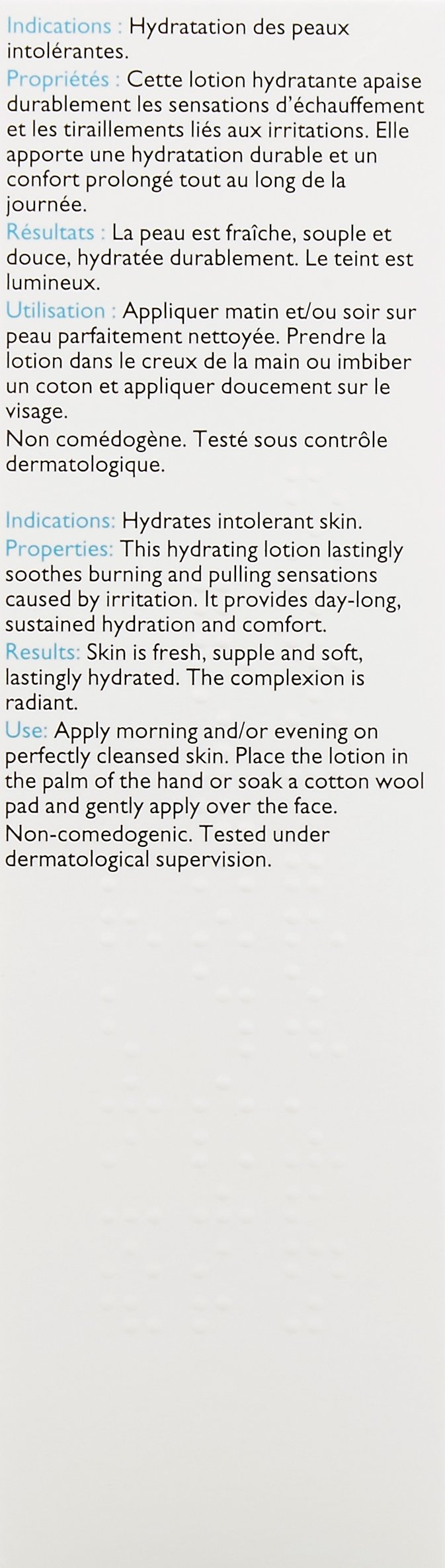 Indications : Hydratation des peaux intolérantes.

Propriétés : Cette lotion hydratante apaise durablement les sensations d'échauffement et les tiraillements liés aux irritations. Elle apporte une hydratation durable et un confort prolongé tout au long de la journée.

Résultats : La peau est fraîche, souple et douce, hydratée durablement. Le teint est lumineux.

Utilisation : Appliquer matin et/ou soir sur peau parfaitement nettoyée. Prendre la lotion dans le creux de la main ou imbiber un coton et appliquer doucement sur le visage.

Non comédogène. Testé sous contrôle dermatologique.

Indications: Hydrates intolerant skin.

Properties: This hydrating lotion lastingly soothes burning and pulling sensations caused by irritation. It provides day-long, sustained hydration and comfort.

Results: Skin is fresh, supple and soft, lastingly hydrated. The complexion is radiant.

Use: Apply morning and/or evening on perfectly cleansed skin. Place the lotion in the palm of the hand or soak a cotton wool pad and gently apply over the face.

Non-comedogenic. Tested under dermatological supervision.